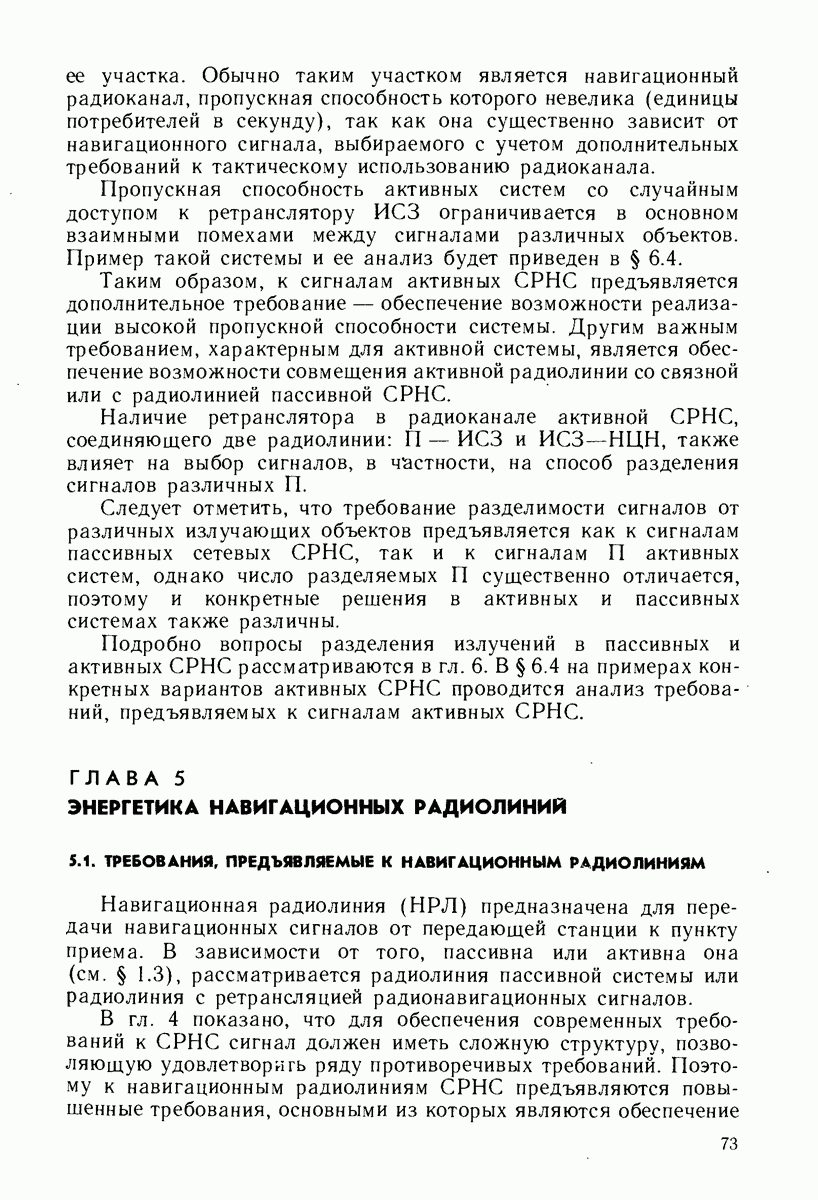 ее участка. Обычно таким участком является навигационный радиоканал, пропускная способность которого невелика (единицы потребителей в секунду), так как она существенно зависит от навигационного сигнала, выбираемого с учетом дополнительных требований к тактическому использованию радиоканала.

Пропускная способность активных систем со случайным доступом к ретранслятору ИСЗ ограничивается в основном взаимными помехами между сигналами различных объектов. Пример такой системы и ее анализ будет приведен в § 6.4.

Таким образом, к сигналам активных СРНС предъявляется дополнительное требование — обеспечение возможности реализации высокой пропускной способности системы. Другим важным требованием, характерным для активной системы, является обеспечение возможности совмещения активной радиолинии со связной или с радиолинией пассивной СРНС.

Наличие ретранслятора в радиоканале активной СРНС, соединяющего две радиолинии: П — ИСЗ и ИСЗ—НЦН, также влияет на выбор сигналов, в частности, на способ разделения сигналов различных П.

Следует отметить, что требование разделимости сигналов от различных излучающих объектов предъявляется как к сигналам пассивных сетевых СРНС, так и к сигналам П активных систем, однако число разделяемых П существенно отличается, поэтому и конкретные решения в активных и пассивных системах также различны.

Подробно вопросы разделения излучений в пассивных и активных СРНС рассматриваются в гл. 6. В § 6.4 на примерах конкретных вариантов активных СРНС проводится анализ требований, предъявляемых к сигналам активных СРНС.

ГЛАВА 5
ЭНЕРГЕТИКА НАВИГАЦИОННЫХ РАДИОЛИНИЙ

5.1. ТРЕБОВАНИЯ, ПРЕДЪЯВЛЯЕМЫЕ К НАВИГАЦИОННЫМ РАДИОЛИНИЯМ

Навигационная радиолиния (НРЛ) предназначена для передачи навигационных сигналов от передающей станции к пункту приема. В зависимости от того, пассивна или активна она (см. § 1.3), рассматривается радиолиния пассивной системы или радиолиния с ретрансляцией радионавигационных сигналов.

В гл. 4 показано, что для обеспечения современных требований к СРНС сигнал должен иметь сложную структуру, позволяющую удовлетворить ряду противоречивых требований. Поэтому к навигационным радиолиниям СРНС предъявляются повышенные требования, основными из которых являются обеспечение

73